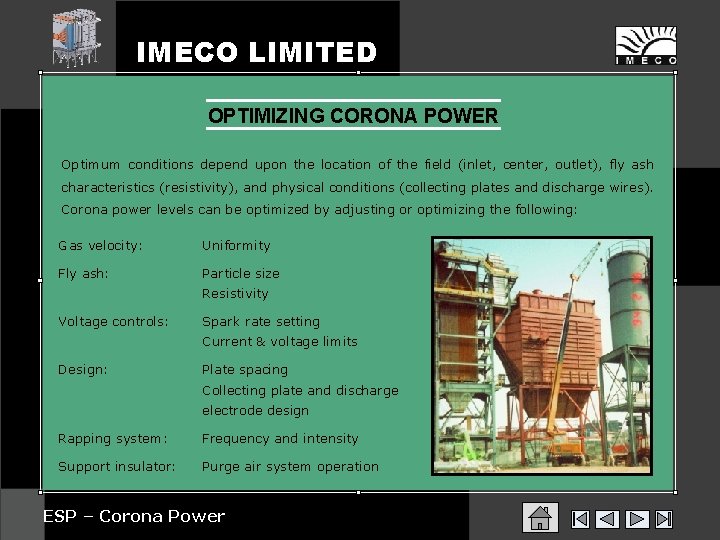 IMECO LIMITED

IMECO

OPTIMIZING CORONA POWER

Optimum conditions depend upon the location of the field (inlet, center, outlet), fly ash characteristics (resistivity), and physical conditions (collecting plates and discharge wires). Corona power levels can be optimized by adjusting or optimizing the following:

Gas velocity: Uniformity

Fly ash: Particle size
Resistivity

Voltage controls: Spark rate setting
Current & voltage limits

Design: Plate spacing
Collecting plate and discharge electrode design

Rapping system: Frequency and intensity

Support insulator: Purge air system operation

ESP – Corona Power